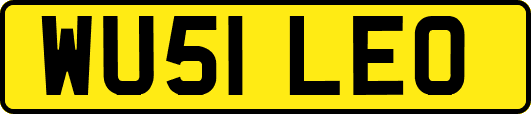 WU51 LEO